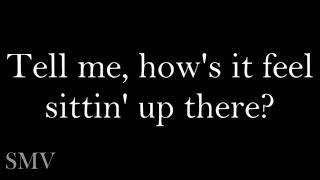 Tell me, how's it feel sittin' up there?

SMV